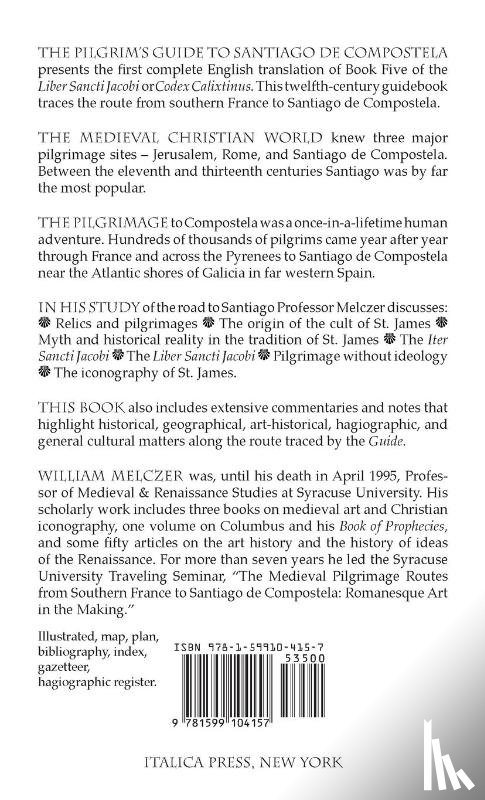 THE PILGRIM'S GUIDE TO SANTIAGO DE COMPOSTELA presents the first complete English translation of Book Five of the Liber Sancti Jacobi or Codex Calixtinus. This twelfth-century guidebook traces the route from southern France to Santiago de Compostela.

THE MEDIEVAL CHRISTIAN WORLD knew three major pilgrimage sites – Jerusalem, Rome, and Santiago de Compostela. Between the eleventh and thirteenth centuries Santiago was by far the most popular.

THE PILGRIMAGE to Compostela was a once-in-a-lifetime human adventure. Hundreds of thousands of pilgrims came year after year through France and across the Pyrenees to Santiago de Compostela near the Atlantic shores of Galicia in far western Spain.

IN HIS STUDY of the road to Santiago Professor Melczer discusses: Relics and pilgrimages The origin of the cult of St. James Myth and historical reality in the tradition of St. James The Iter Sancti Jacobi The Liber Sancti Jacobi Pilgrimage without ideology The iconography of St. James.

THIS BOOK also includes extensive commentaries and notes that highlight historical, geographical, art-historical, hagiographic, and general cultural matters along the route traced by the Guide.

WILLIAM MELCZER was, until his death in April 1995, Professor of Medieval & Renaissance Studies at Syracuse University. His scholarly work includes three books on medieval art and Christian iconography, one volume on Columbus and his Book of Prophecies, and some fifty articles on the art history and the history of ideas of the Renaissance. For more than seven years he led the Syracuse University Traveling Seminar, "The Medieval Pilgrimage Routes from Southern France to Santiago de Compostela: Romanesque Art in the Making."

Illustrated, map, plan, bibliography, index, gazetteer, hagiographic register.

ISBN 978-1-59910-415-7

53500

9 781599 104157

ITALICA PRESS, NEW YORK